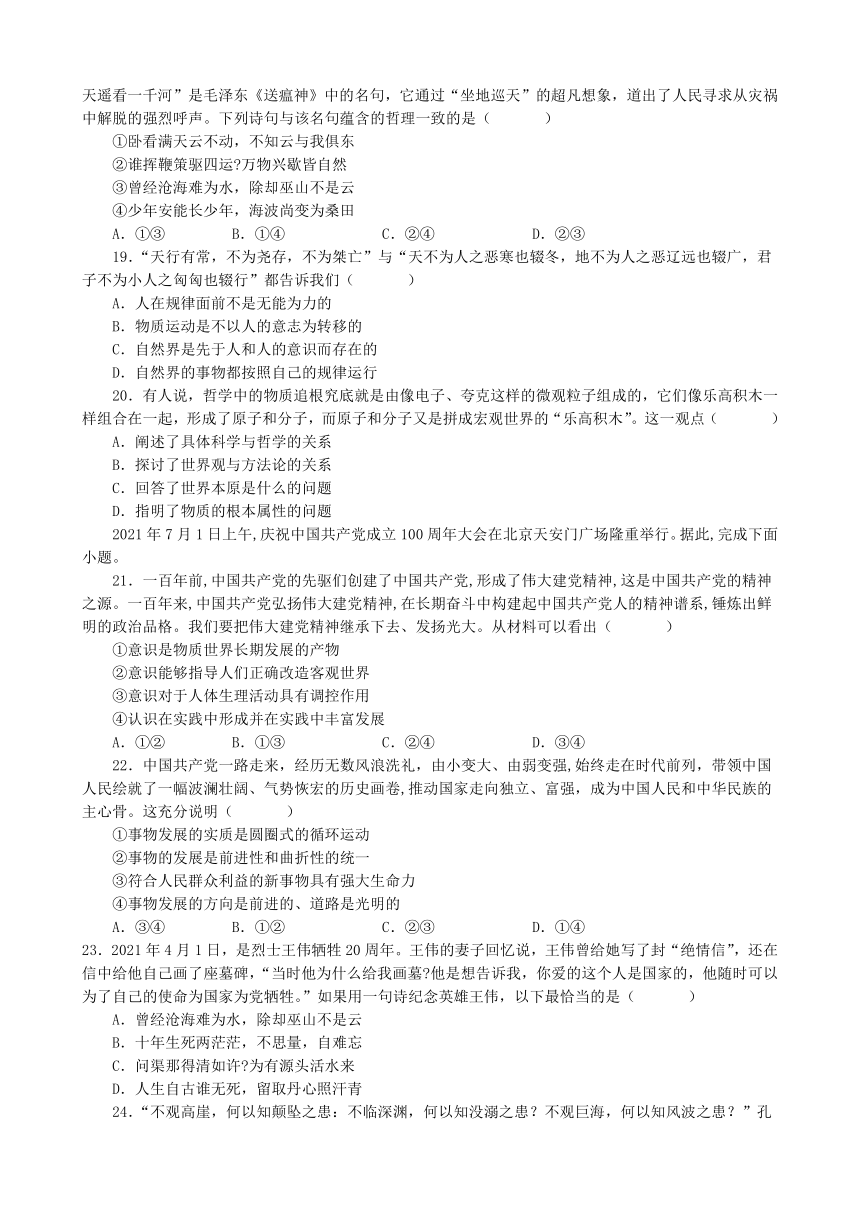 天遥看一千河”是毛泽东《送瘟神》中的名句，它通过“坐地巡天”的超凡想象，道出了人民寻求从灾祸中解脱的强烈呼声。下列诗句与该名句蕴含的哲理一致的是（　　）

①卧看满天云不动，不知云与我俱东

②谁挥鞭策驱四运?万物兴歇皆自然

③曾经沧海难为水，除却巫山不是云

④少年安能长少年，海波尚变为桑田

A．①③　　B．①④　　C．②④　　D．②③

19．“天行有常，不为尧存，不为桀亡”与“天不为人之恶寒也辍冬，地不为人之恶辽远也辍广，君子不为小人之匈匈也辍行”都告诉我们（　　）

A．人在规律面前不是无能为力的

B．物质运动是不以人的意志为转移的

C．自然界是先于人和人的意识而存在的

D．自然界的事物都按照自己的规律运行

20．有人说，哲学中的物质追根究底就是由像电子、夸克这样的微观粒子组成的，它们像乐高积木一样组合在一起，形成了原子和分子，而原子和分子又是拼成宏观世界的“乐高积木”。这一观点（　　）

A．阐述了具体科学与哲学的关系

B．探讨了世界观与方法论的关系

C．回答了世界本原是什么的问题

D．指明了物质的根本属性的问题

2021 年 7 月 1 日上午，庆祝中国共产党成立 100 周年大会在北京天安门广场隆重举行。据此，完成下面小题。

21．一百年前，中国共产党的先驱们创建了中国共产党，形成了伟大建党精神，这是中国共产党的精神之源。一百年来，中国共产党弘扬伟大建党精神，在长期奋斗中构建起中国共产党人的精神谱系，锤炼出鲜明的政治品格。我们要把伟大建党精神继承下去、发扬光大。从材料可以看出（　　）

①意识是物质世界长期发展的产物

②意识能够指导人们正确改造客观世界

③意识对于人体生理活动具有调控作用

④认识在实践中形成并在实践中丰富发展

A．①②　　B．①③　　C．②④　　D．③④

22．中国共产党一路走来，经历无数风浪洗礼，由小变大、由弱变强，始终走在时代前列，带领中国人民绘就了一幅波澜壮阔、气势恢宏的历史画卷，推动国家走向独立、富强，成为中国人民和中华民族的主心骨。这充分说明（　　）

①事物发展的实质是圆圈式的循环运动

②事物的发展是前进性和曲折性的统一

③符合人民群众利益的新事物具有强大生命力

④事物发展的方向是前进的、道路是光明的

A．③④　　B．①②　　C．②③　　D．①④

23．2021 年 4 月 1 日，是烈士王伟牺牲 20 周年。王伟的妻子回忆说，王伟曾给她写了封“绝情信”，还在信中给他自己画了座墓碑，“当时他为什么给我画墓?他是想告诉我，你爱的这个人是国家的，他随时可以为了自己的使命为国家为党牺牲。”如果用一句诗纪念英雄王伟，以下最恰当的是（　　）

A．曾经沧海难为水，除却巫山不是云

B．十年生死两茫茫，不思量，自难忘

C．问渠那得清如许?为有源头活水来

D．人生自古谁无死，留取丹心照汗青

24．“不观高崖，何以知颠坠之患：不临深渊，何以知没溺之患？不观巨海，何以知风波之患？”孔